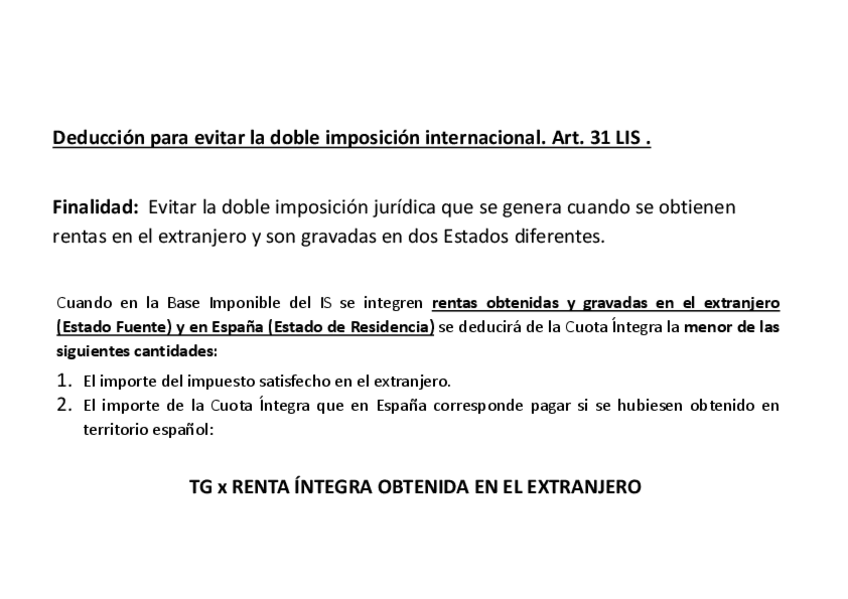 Deducción para evitar la doble imposición internacional. Art. 31 LIS .

Finalidad: Evitar la doble imposición jurídica que se genera cuando se obtienen rentas en el extranjero y son gravadas en dos Estados diferentes.

Cuando en la Base Imponible del IS se integren rentas obtenidas y gravadas en el extranjero (Estado Fuente) y en España (Estado de Residencia) se deducirá de la Cuota Íntegra la menor de las siguientes cantidades:

1. El importe del impuesto satisfecho en el extranjero.
2. El importe de la Cuota Íntegra que en España corresponde pagar si se hubiesen obtenido en territorio español:

TG x RENTA ÍNTEGRA OBTENIDA EN EL EXTRANJERO